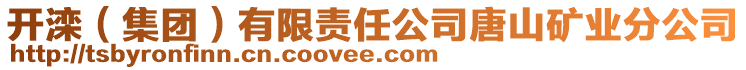 开滦（集团）有限责任公司唐山矿业分公司
http://tsbyronfinn.cn.coovee.com